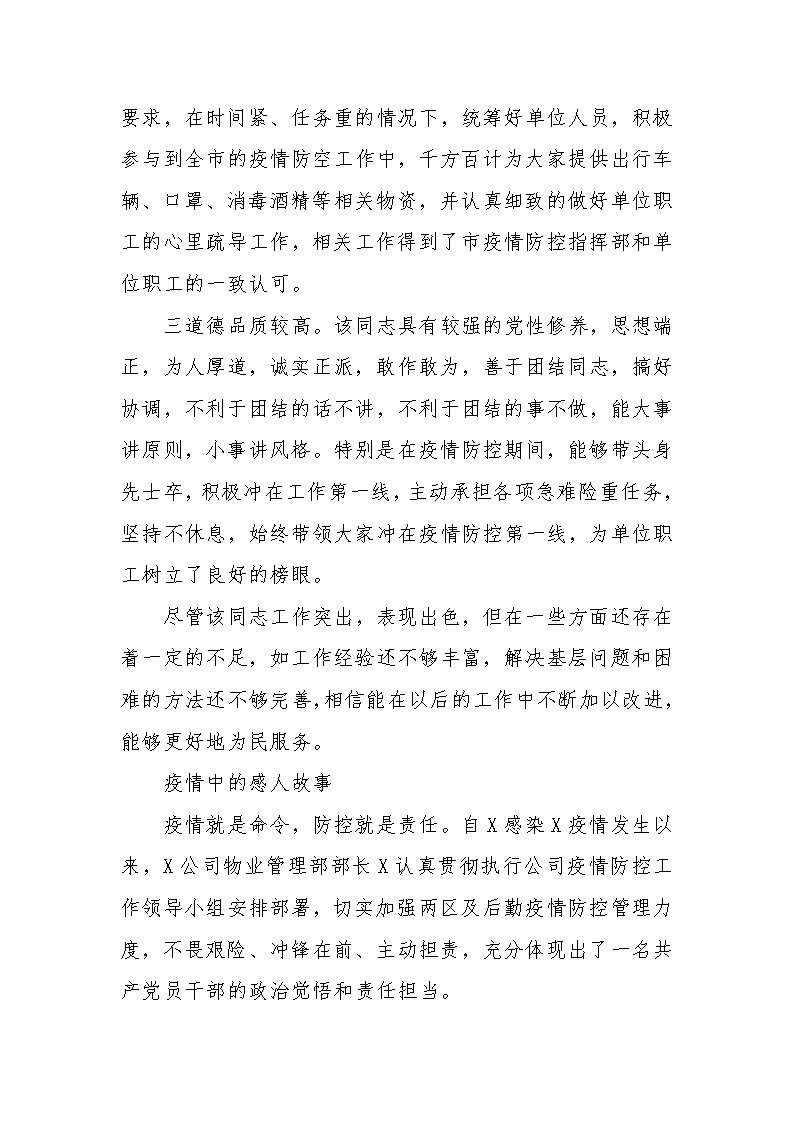 要求，在时间紧、任务重的情况下，统筹好单位人员，积极参与到全市的疫情防空工作中，千方百计为大家提供出行车辆、口罩、消毒酒精等相关物资，并认真细致的做好单位职工的心里疏导工作，相关工作得到了市疫情防控指挥部和单位职工的一致认可。

三道德品质较高。该同志具有较强的党性修养，思想端正，为人厚道，诚实正派，敢作敢为，善于团结同志，搞好协调，不利于团结的话不讲，不利于团结的事不做，能大事讲原则，小事讲风格。特别是在疫情防控期间，能够带头身先士卒，积极冲在工作第一线，主动承担各项急难险重任务，坚持不休息，始终带领大家冲在疫情防控第一线，为单位职工树立了良好的榜眼。

尽管该同志工作突出，表现出色，但在一些方面还存在着一定的不足，如工作经验还不够丰富，解决基层问题和困难的方法还不够完善，相信能在以后的工作中不断加以改进，能够更好地为民服务。

疫情中的感人故事

疫情就是命令，防控就是责任。自X感染X疫情发生以来，X公司物业管理部部长X认真贯彻执行公司疫情防控工作领导小组安排部署，切实加强两区及后勤疫情防控管理力度，不畏艰险、冲锋在前、主动担责，充分体现出了一名共产党员干部的政治觉悟和责任担当。